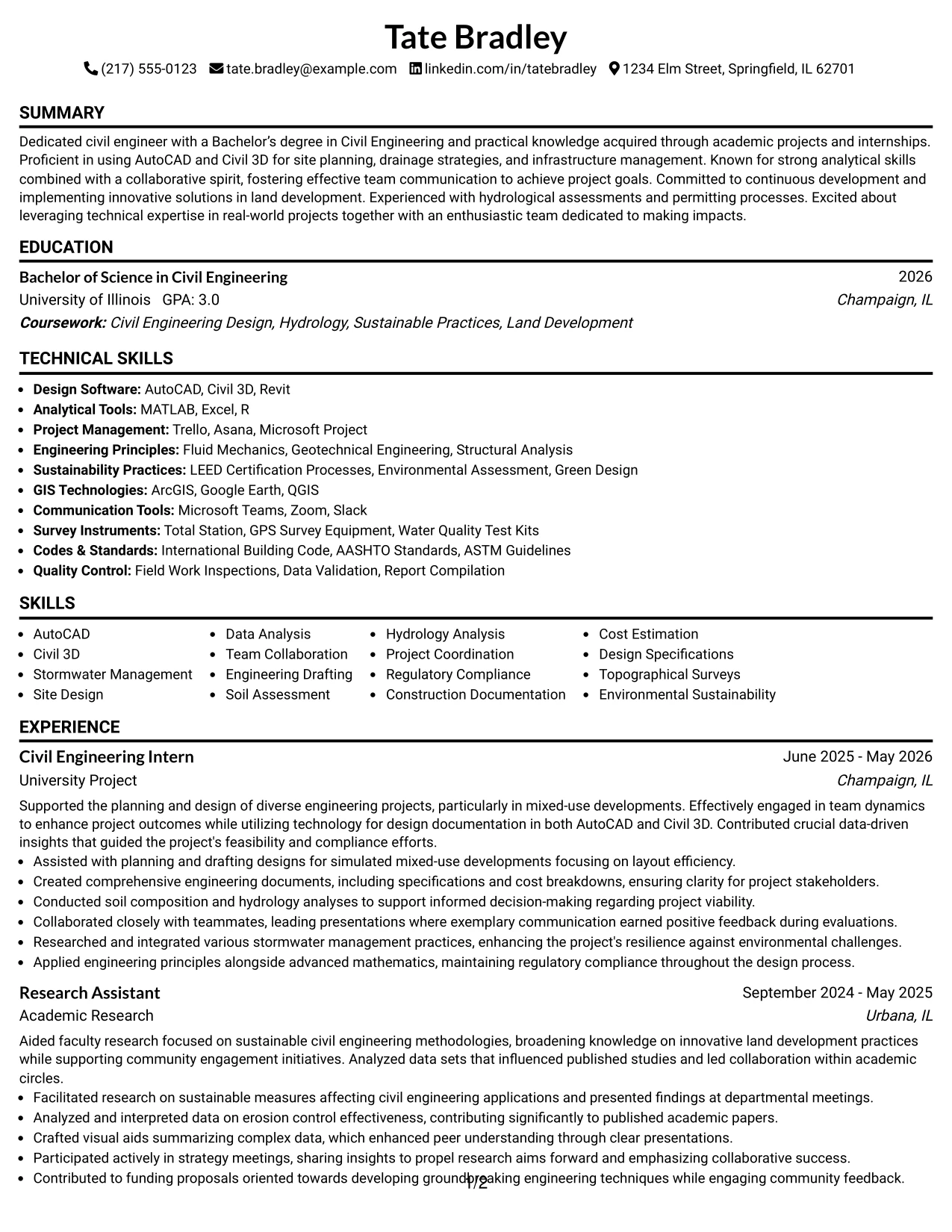 Tate Bradley

(217) 555-0123 tate.bradley@example.com linkedin.com/in/tatebradley 1234 Elm Street, Springfield, IL 62701

SUMMARY

Dedicated civil engineer with a Bachelor's degree in Civil Engineering and practical knowledge acquired through academic projects and internships. Proficient in using AutoCAD and Civil 3D for site planning, drainage strategies, and infrastructure management. Known for strong analytical skills combined with a collaborative spirit, fostering effective team communication to achieve project goals. Committed to continuous development and implementing innovative solutions in land development. Experienced with hydrological assessments and permitting processes. Excited about leveraging technical expertise in real-world projects together with an enthusiastic team dedicated to making impacts.

EDUCATION

Bachelor of Science in Civil Engineering
2026
University of Illinois GPA: 3.0
Champaign, IL
Coursework: Civil Engineering Design, Hydrology, Sustainable Practices, Land Development

TECHNICAL SKILLS

• Design Software: AutoCAD, Civil 3D, Revit
• Analytical Tools: MATLAB, Excel, R
• Project Management: Trello, Asana, Microsoft Project
• Engineering Principles: Fluid Mechanics, Geotechnical Engineering, Structural Analysis
• Sustainability Practices: LEED Certification Processes, Environmental Assessment, Green Design
• GIS Technologies: ArcGIS, Google Earth, QGIS
• Communication Tools: Microsoft Teams, Zoom, Slack
• Survey Instruments: Total Station, GPS Survey Equipment, Water Quality Test Kits
• Codes & Standards: International Building Code, AASHTO Standards, ASTM Guidelines
• Quality Control: Field Work Inspections, Data Validation, Report Compilation

SKILLS

• AutoCAD
• Civil 3D
• Stormwater Management
• Site Design

• Data Analysis
• Team Collaboration
• Engineering Drafting
• Soil Assessment

• Hydrology Analysis
• Project Coordination
• Regulatory Compliance
• Construction Documentation

• Cost Estimation
• Design Specifications
• Topographical Surveys
• Environmental Sustainability

EXPERIENCE

Civil Engineering Intern
June 2025 - May 2026
University Project
Champaign, IL

Supported the planning and design of diverse engineering projects, particularly in mixed-use developments. Effectively engaged in team dynamics to enhance project outcomes while utilizing technology for design documentation in both AutoCAD and Civil 3D. Contributed crucial data-driven insights that guided the project's feasibility and compliance efforts.
• Assisted with planning and drafting designs for simulated mixed-use developments focusing on layout efficiency.
• Created comprehensive engineering documents, including specifications and cost breakdowns, ensuring clarity for project stakeholders.
• Conducted soil composition and hydrology analyses to support informed decision-making regarding project viability.
• Collaborated closely with teammates, leading presentations where exemplary communication earned positive feedback during evaluations.
• Researched and integrated various stormwater management practices, enhancing the project's resilience against environmental challenges.
• Applied engineering principles alongside advanced mathematics, maintaining regulatory compliance throughout the design process.

Research Assistant
September 2024 - May 2025
Academic Research
Urbana, IL

Aided faculty research focused on sustainable civil engineering methodologies, broadening knowledge on innovative land development practices while supporting community engagement initiatives. Analyzed data sets that influenced published studies and led collaboration within academic circles.
• Facilitated research on sustainable measures affecting civil engineering applications and presented findings at departmental meetings.
• Analyzed and interpreted data on erosion control effectiveness, contributing significantly to published academic papers.
• Crafted visual aids summarizing complex data, which enhanced peer understanding through clear presentations.
• Participated actively in strategy meetings, sharing insights to propel research aims forward and emphasizing collaborative success.
• Contributed to funding proposals oriented towards developing groundbreaking engineering techniques while engaging community feedback.

1/2